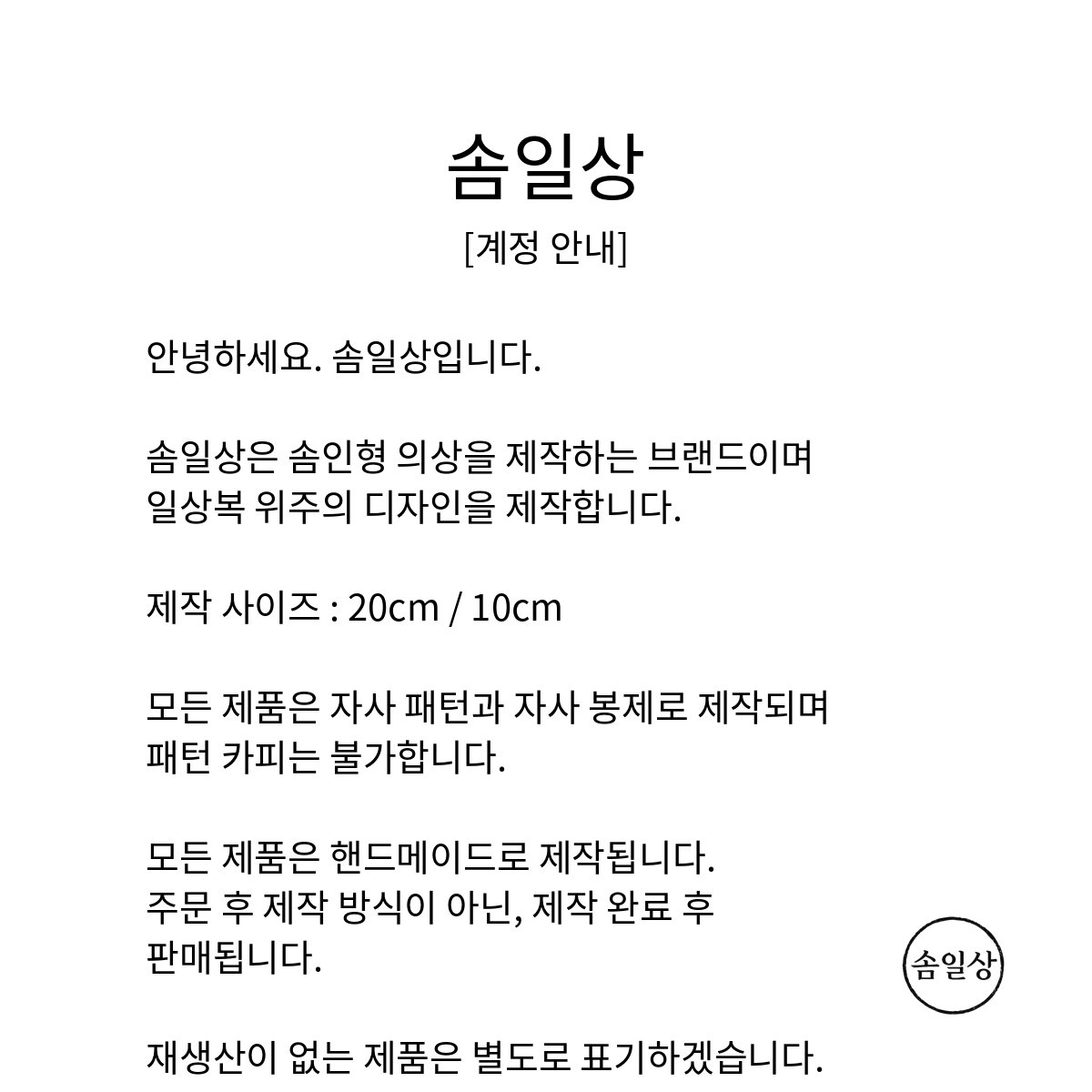 솜일상
[계정 안내]

안녕하세요. 솜일상입니다.

솜일상은 솜인형 의상을 제작하는 브랜드이며
일상복 위주의 디자인을 제작합니다.

제작 사이즈 : 20cm / 10cm

모든 제품은 자사 패턴과 자사 봉제로 제작되며
패턴 카피는 불가합니다.

모든 제품은 핸드메이드로 제작됩니다.
주문 후 제작 방식이 아닌, 제작 완료 후
판매됩니다.

솜일상

재생산이 없는 제품은 별도로 표기하겠습니다.